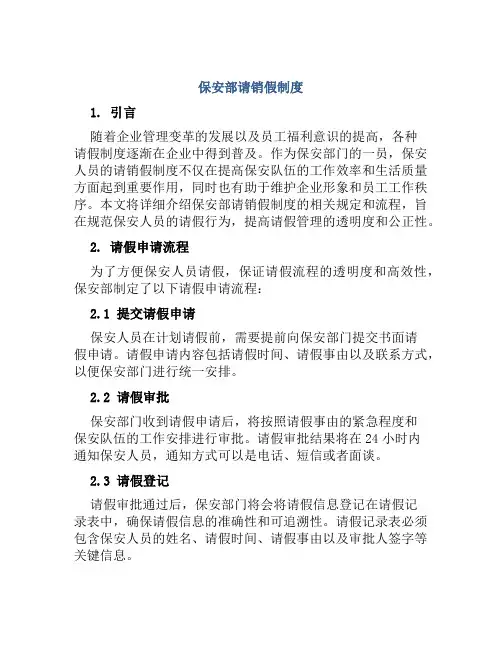 保安部请销假制度

1. 引言

随着企业管理变革的发展以及员工福利意识的提高，各种请假制度逐渐在企业中得到普及。作为保安部门的一员，保安人员的请销假制度不仅在提高保安队伍的工作效率和生活质量方面起到重要作用，同时也有助于维护企业形象和员工工作秩序。本文将详细介绍保安部请销假制度的相关规定和流程，旨在规范保安人员的请假行为，提高请假管理的透明度和公正性。

2. 请假申请流程

为了方便保安人员请假，保证请假流程的透明度和高效性，保安部制定了以下请假申请流程：

2.1 提交请假申请

保安人员在计划请假前，需要提前向保安部门提交书面请假申请。请假申请内容包括请假时间、请假事由以及联系方式，以便保安部门进行统一安排。

2.2 请假审批

保安部门收到请假申请后，将按照请假事由的紧急程度和保安队伍的工作安排进行审批。请假审批结果将在 24 小时内通知保安人员，通知方式可以是电话、短信或者面谈。

2.3 请假登记

请假审批通过后，保安部门将会将请假信息登记在请假记录表中，确保请假信息的准确性和可追溯性。请假记录表必须包含保安人员的姓名、请假时间、请假事由以及审批人签字等关键信息。